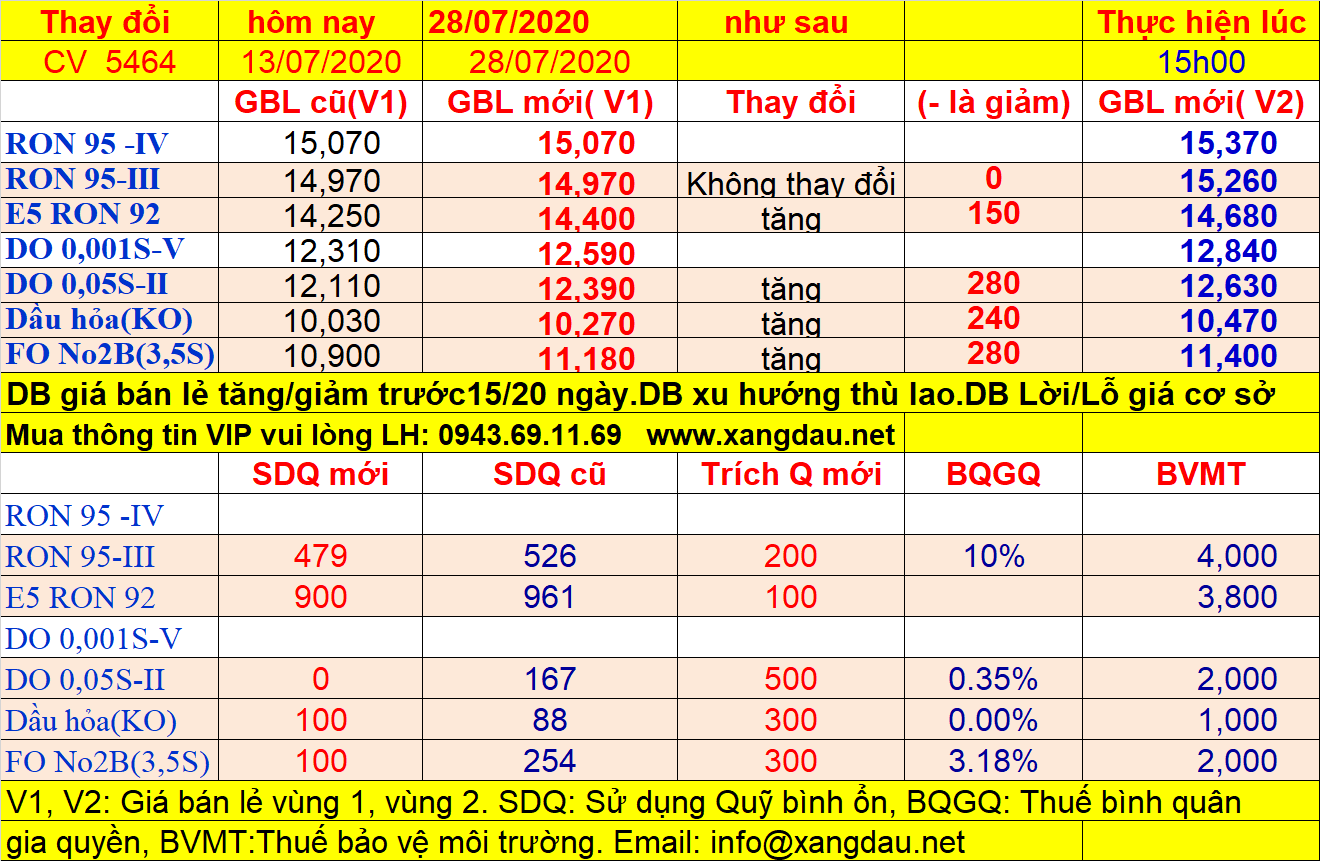 | Thay đổi | hôm nay | 28/07/2020 | như sau | | Thực hiện lúc |
|---|---|---|---|---|---|
| CV 5464 | 13/07/2020 | 28/07/2020 | | | 15h00 |
| | GBL cũ(V1) | GBL mới( V1) | Thay đổi | (- là giảm) | GBL mới( V2) |
| RON 95 -IV | 15,070 | 15,070 | | | 15,370 |
| RON 95-III | 14,970 | 14,970 | Không thay đổi | 0 | 15,260 |
| E5 RON 92 | 14,250 | 14,400 | tăng | 150 | 14,680 |
| DO 0,001S-V | 12,310 | 12,590 | | | 12,840 |
| DO 0,05S-II | 12,110 | 12,390 | tăng | 280 | 12,630 |
| Dầu hỏa(KO) | 10,030 | 10,270 | tăng | 240 | 10,470 |
| FO No2B(3,5S) | 10,900 | 11,180 | tăng | 280 | 11,400 |

DB giá bán lẻ tăng/giảm trước15/20 ngày.DB xu hướng thù lao.DB Lời/Lỗ giá cơ sở

Mua thông tin VIP vui lòng LH: 0943.69.11.69 www.xangdau.net

| | SDQ mới | SDQ cũ | Trích Q mới | BQGQ | BVMT |
|---|---|---|---|---|---|
| RON 95 -IV | | | | | |
| RON 95-III | 479 | 526 | 200 | 10% | 4,000 |
| E5 RON 92 | 900 | 961 | 100 | | 3,800 |
| DO 0,001S-V | | | | | |
| DO 0,05S-II | 0 | 167 | 500 | 0.35% | 2,000 |
| Dầu hỏa(KO) | 100 | 88 | 300 | 0.00% | 1,000 |
| FO No2B(3,5S) | 100 | 254 | 300 | 3.18% | 2,000 |

V1, V2: Giá bán lẻ vùng 1, vùng 2. SDQ: Sử dụng Quỹ bình ổn, BQGQ: Thuế bình quân gia quyền, BVMT:Thuế bảo vệ môi trường. Email: info@xangdau.net